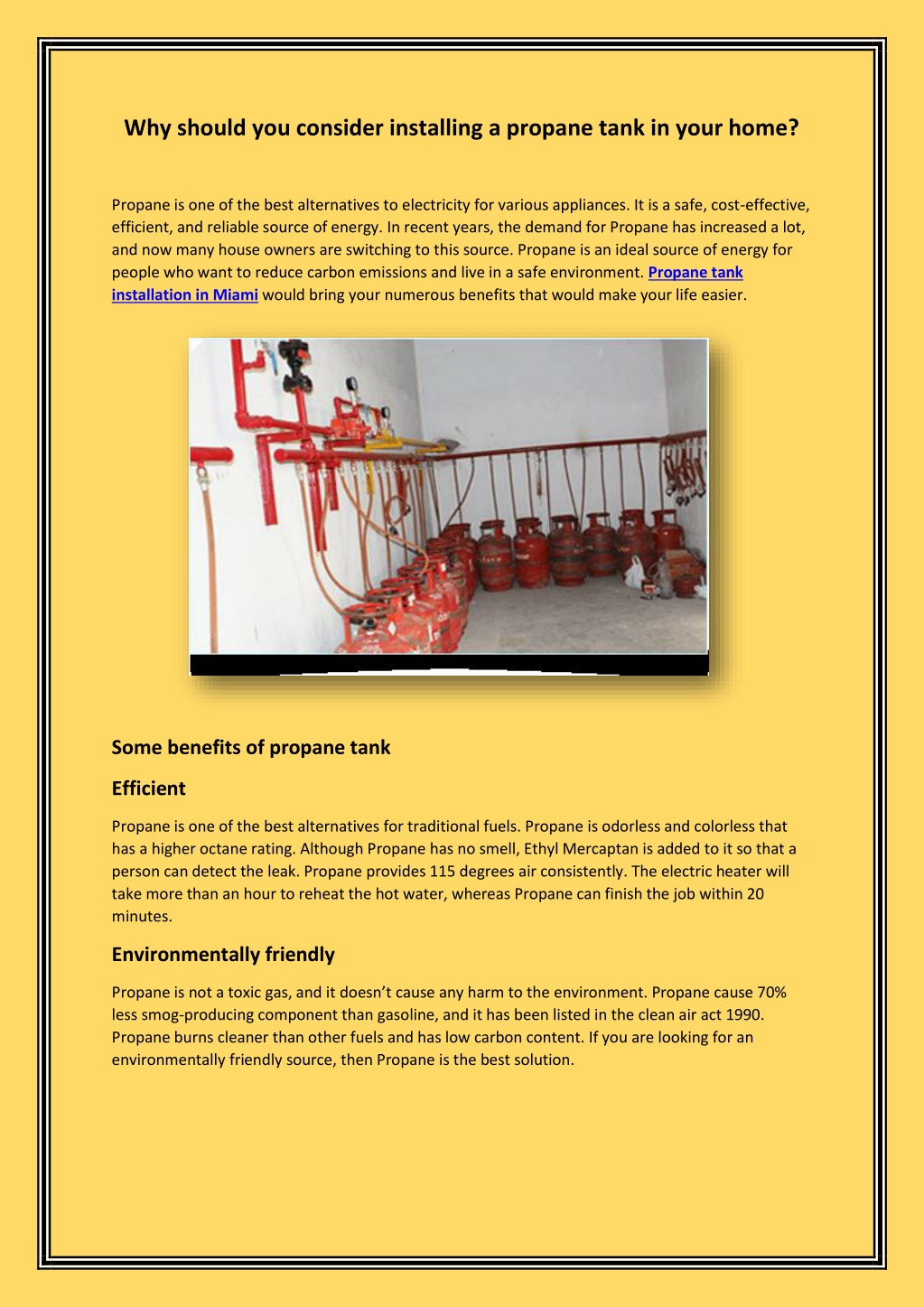 Why should you consider installing a propane tank in your home?

Propane is one of the best alternatives to electricity for various appliances. It is a safe, cost-effective, efficient, and reliable source of energy. In recent years, the demand for Propane has increased a lot, and now many house owners are switching to this source. Propane is an ideal source of energy for people who want to reduce carbon emissions and live in a safe environment. Propane tank installation in Miami would bring your numerous benefits that would make your life easier.

Some benefits of propane tank

Efficient

Propane is one of the best alternatives for traditional fuels. Propane is odorless and colorless that has a higher octane rating. Although Propane has no smell, Ethyl Mercaptan is added to it so that a person can detect the leak. Propane provides 115 degrees air consistently. The electric heater will take more than an hour to reheat the hot water, whereas Propane can finish the job within 20 minutes.

Environmentally friendly

Propane is not a toxic gas, and it doesn't cause any harm to the environment. Propane cause 70% less smog-producing component than gasoline, and it has been listed in the clean air act 1990. Propane burns cleaner than other fuels and has low carbon content. If you are looking for an environmentally friendly source, then Propane is the best solution.